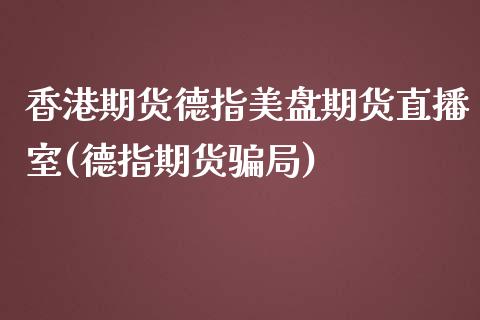 香港期货德指美盘期货直播室(德指期货骗局)